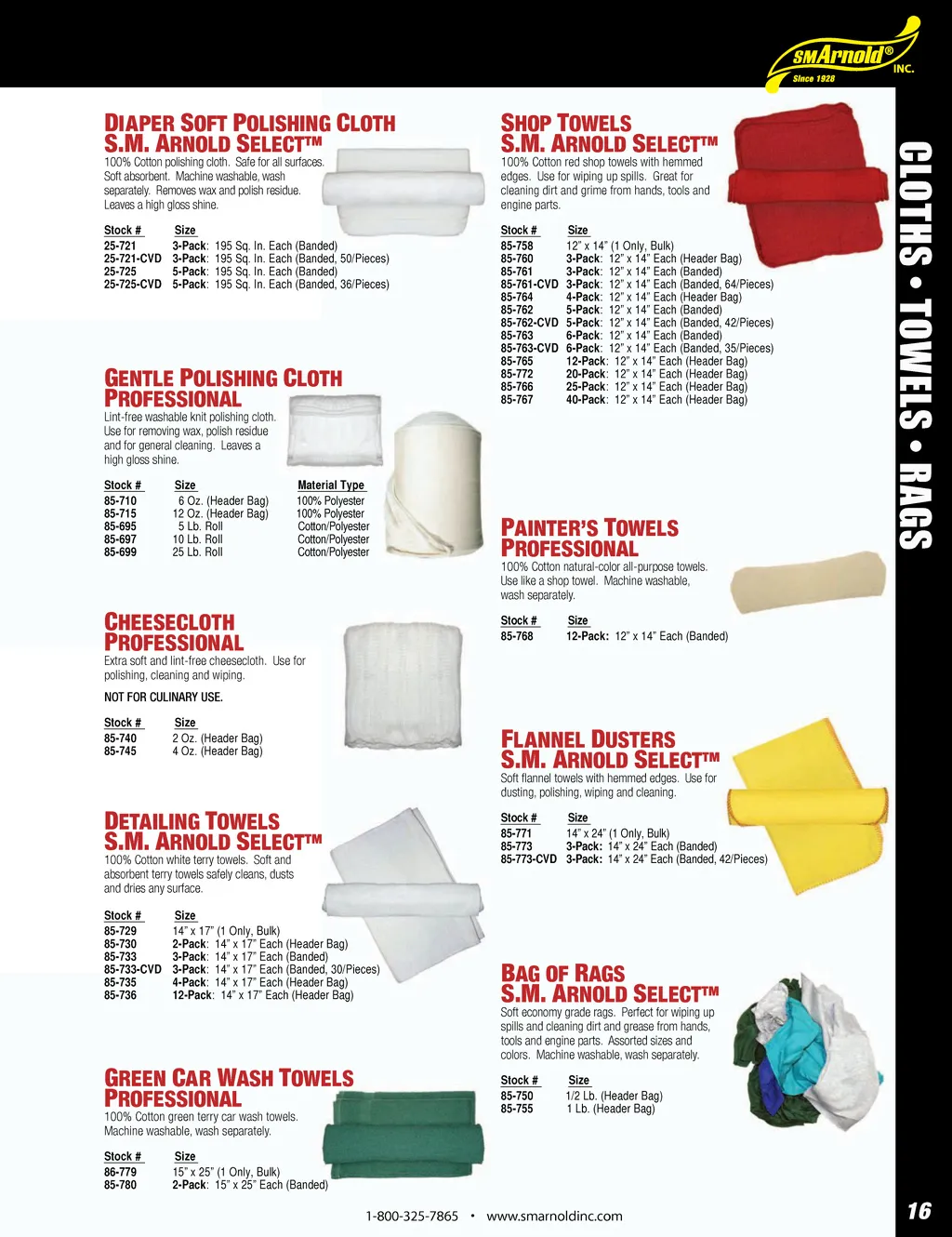 SMArnold® INC. Since 1928

CLOTHS • TOWELS • RAGS

DIAPER SOFT POLISHING CLOTH
S.M. ARNOLD SELECT™
100% Cotton polishing cloth. Safe for all surfaces. Soft absorbent. Machine washable, wash separately. Removes wax and polish residue. Leaves a high gloss shine.

| Stock # | Size |
|---|---|
| 25-721 | 3-Pack: 195 Sq. In. Each (Banded) |
| 25-721-CVD | 3-Pack: 195 Sq. In. Each (Banded, 50/Pieces) |
| 25-725 | 5-Pack: 195 Sq. In. Each (Banded) |
| 25-725-CVD | 5-Pack: 195 Sq. In. Each (Banded, 36/Pieces) |

GENTLE POLISHING CLOTH
PROFESSIONAL
Lint-free washable knit polishing cloth. Use for removing wax, polish residue and for general cleaning. Leaves a high gloss shine.

| Stock # | Size | Material Type |
|---|---|---|
| 85-710 | 6 Oz. (Header Bag) | 100% Polyester |
| 85-715 | 12 Oz. (Header Bag) | 100% Polyester |
| 85-695 | 5 Lb. Roll | Cotton/Polyester |
| 85-697 | 10 Lb. Roll | Cotton/Polyester |
| 85-699 | 25 Lb. Roll | Cotton/Polyester |

CHEESECLOTH
PROFESSIONAL
Extra soft and lint-free cheesecloth. Use for polishing, cleaning and wiping.

NOT FOR CULINARY USE.

| Stock # | Size |
|---|---|
| 85-740 | 2 Oz. (Header Bag) |
| 85-745 | 4 Oz. (Header Bag) |

DETAILING TOWELS
S.M. ARNOLD SELECT™
100% Cotton white terry towels. Soft and absorbent terry towels safely cleans, dusts and dries any surface.

| Stock # | Size |
|---|---|
| 85-729 | 14" x 17" (1 Only, Bulk) |
| 85-730 | 2-Pack: 14" x 17" Each (Header Bag) |
| 85-733 | 3-Pack: 14" x 17" Each (Banded) |
| 85-733-CVD | 3-Pack: 14" x 17" Each (Banded, 30/Pieces) |
| 85-735 | 4-Pack: 14" x 17" Each (Header Bag) |
| 85-736 | 12-Pack: 14" x 17" Each (Header Bag) |

GREEN CAR WASH TOWELS
PROFESSIONAL
100% Cotton green terry car wash towels. Machine washable, wash separately.

| Stock # | Size |
|---|---|
| 86-779 | 15" x 25" (1 Only, Bulk) |
| 85-780 | 2-Pack: 15" x 25" Each (Banded) |

SHOP TOWELS
S.M. ARNOLD SELECT™
100% Cotton red shop towels with hemmed edges. Use for wiping up spills. Great for cleaning dirt and grime from hands, tools and engine parts.

| Stock # | Size |
|---|---|
| 85-758 | 12" x 14" (1 Only, Bulk) |
| 85-760 | 3-Pack: 12" x 14" Each (Header Bag) |
| 85-761 | 3-Pack: 12" x 14" Each (Banded) |
| 85-761-CVD | 3-Pack: 12" x 14" Each (Banded, 64/Pieces) |
| 85-764 | 4-Pack: 12" x 14" Each (Header Bag) |
| 85-762 | 5-Pack: 12" x 14" Each (Banded) |
| 85-762-CVD | 5-Pack: 12" x 14" Each (Banded, 42/Pieces) |
| 85-763 | 6-Pack: 12" x 14" Each (Banded) |
| 85-763-CVD | 6-Pack: 12" x 14" Each (Banded, 35/Pieces) |
| 85-765 | 12-Pack: 12" x 14" Each (Header Bag) |
| 85-772 | 20-Pack: 12" x 14" Each (Header Bag) |
| 85-766 | 25-Pack: 12" x 14" Each (Header Bag) |
| 85-767 | 40-Pack: 12" x 14" Each (Header Bag) |

PAINTER'S TOWELS
PROFESSIONAL
100% Cotton natural-color all-purpose towels. Use like a shop towel. Machine washable, wash separately.

| Stock # | Size |
|---|---|
| 85-768 | 12-Pack: 12" x 14" Each (Banded) |

FLANNEL DUSTERS
S.M. ARNOLD SELECT™
Soft flannel towels with hemmed edges. Use for dusting, polishing, wiping and cleaning.

| Stock # | Size |
|---|---|
| 85-771 | 14" x 24" (1 Only, Bulk) |
| 85-773 | 3-Pack: 14" x 24" Each (Banded) |
| 85-773-CVD | 3-Pack: 14" x 24" Each (Banded, 42/Pieces) |

BAG OF RAGS
S.M. ARNOLD SELECT™
Soft economy grade rags. Perfect for wiping up spills and cleaning dirt and grease from hands, tools and engine parts. Assorted sizes and colors. Machine washable, wash separately.

| Stock # | Size |
|---|---|
| 85-750 | 1/2 Lb. (Header Bag) |
| 85-755 | 1 Lb. (Header Bag) |

1-800-325-7865 • www.smarnoldinc.com

16